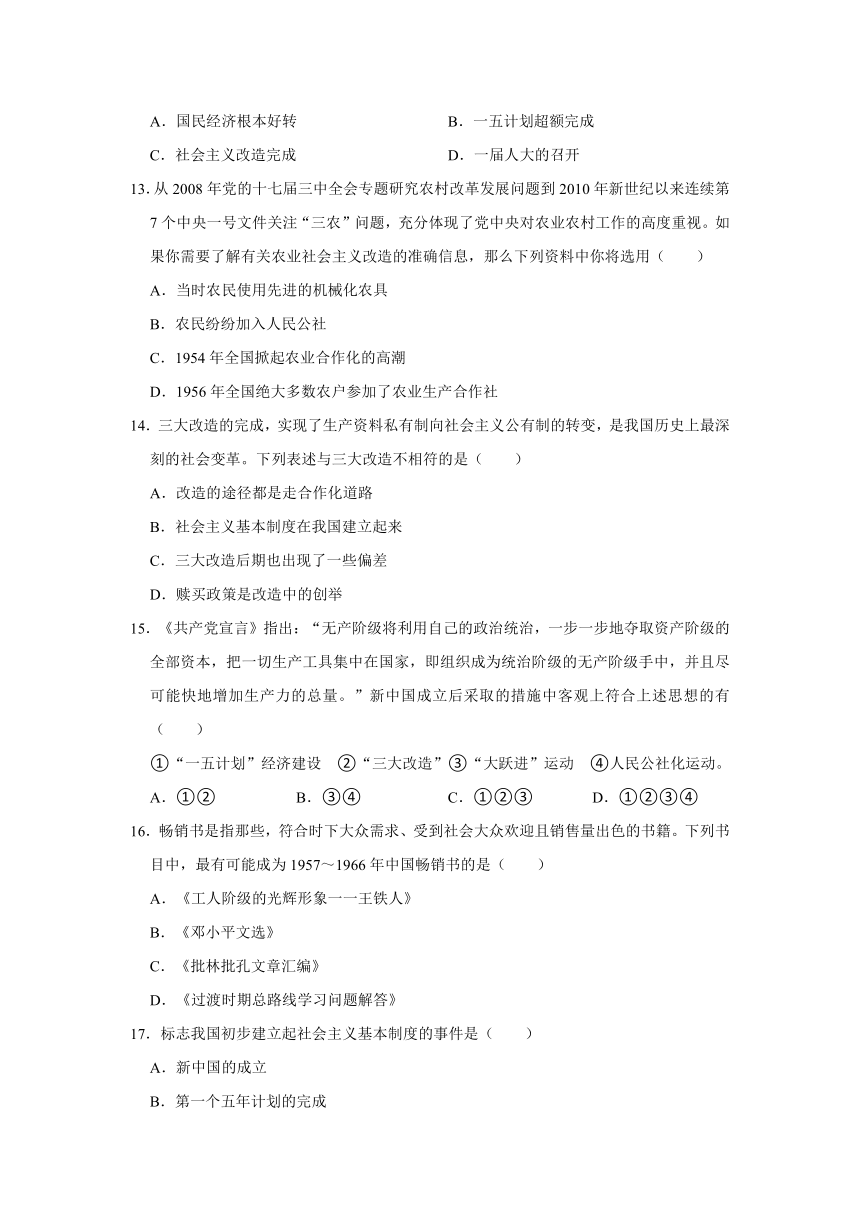 A．国民经济根本好转　　　　　　　　B．一五计划超额完成

C．社会主义改造完成　　　　　　　　D．一届人大的召开

13. 从 2008 年党的十七届三中全会专题研究农村改革发展问题到 2010 年新世纪以来连续第 7 个中央一号文件关注“三农”问题，充分体现了党中央对农业农村工作的高度重视。如果你需要了解有关农业社会主义改造的准确信息，那么下列资料中你将选用（　　）

A．当时农民使用先进的机械化农具

B．农民纷纷加入人民公社

C．1954 年全国掀起农业合作化的高潮

D．1956 年全国绝大多数农户参加了农业生产合作社

14. 三大改造的完成，实现了生产资料私有制向社会主义公有制的转变，是我国历史上最深刻的社会变革。下列表述与三大改造不相符的是（　　）

A．改造的途径都是走合作化道路

B．社会主义基本制度在我国建立起来

C．三大改造后期也出现了一些偏差

D．赎买政策是改造中的创举

15. 《共产党宣言》指出：“无产阶级将利用自己的政治统治，一步一步地夺取资产阶级的全部资本，把一切生产工具集中在国家，即组织成为统治阶级的无产阶级手中，并且尽可能快地增加生产力的总量。”新中国成立后采取的措施中客观上符合上述思想的有（　　）

①“一五计划”经济建设　②“三大改造”③“大跃进”运动　④人民公社化运动。

A．①②　　　　B．③④　　　　C．①②③　　　　D．①②③④

16. 畅销书是指那些，符合时下大众需求、受到社会大众欢迎且销售量出色的书籍。下列书目中，最有可能成为 1957～1966 年中国畅销书的是（　　）

A．《工人阶级的光辉形象一一王铁人》

B．《邓小平文选》

C．《批林批孔文章汇编》

D．《过渡时期总路线学习问题解答》

17. 标志我国初步建立起社会主义基本制度的事件是（　　）

A．新中国的成立

B．第一个五年计划的完成